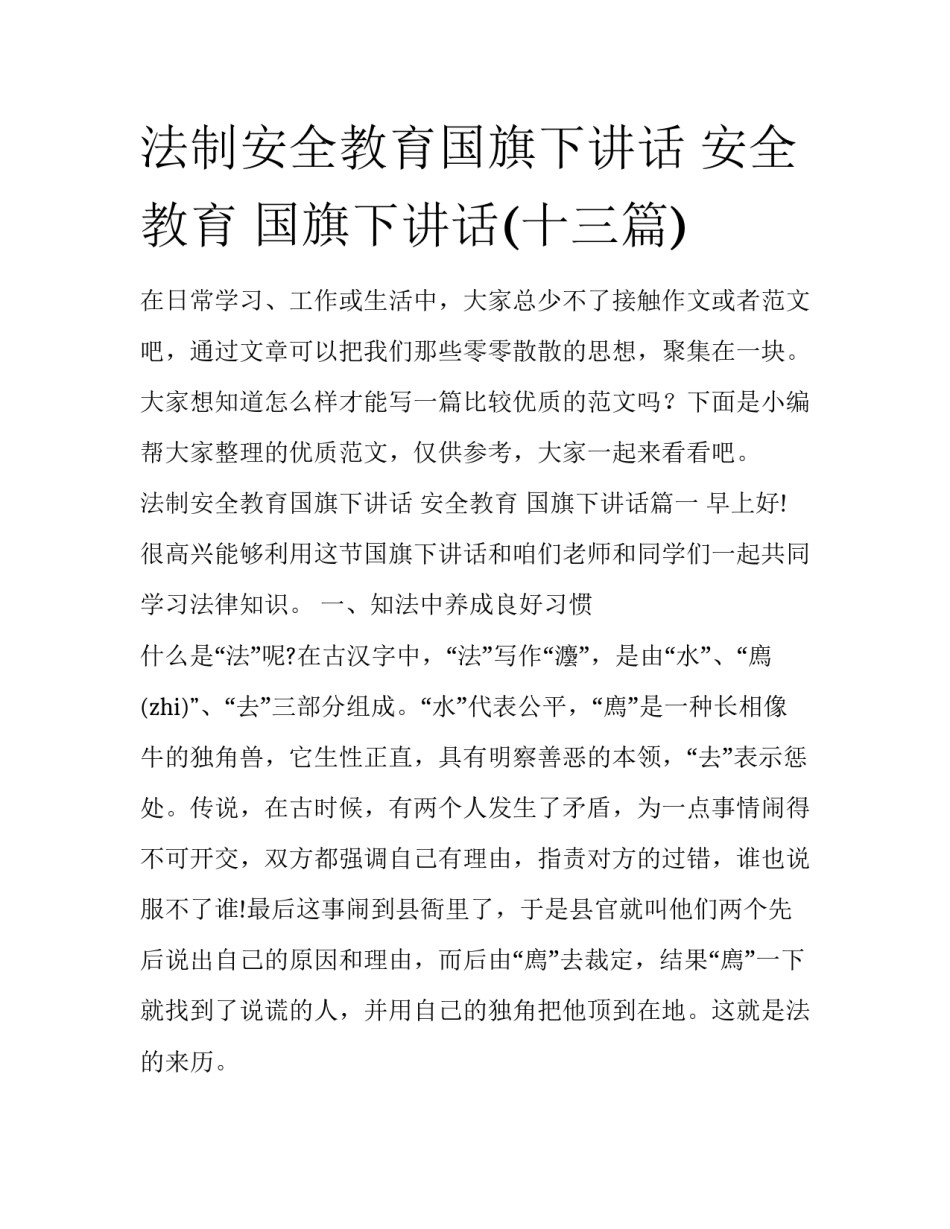 法制安全教育国旗下讲话 安全教育 国旗下讲话(十三篇)

在日常学习、工作或生活中，大家总少不了接触作文或者范文吧，通过文章可以把我们那些零零散散的思想，聚集在一块。大家想知道怎么样才能写一篇比较优质的范文吗？下面是小编帮大家整理的优质范文，仅供参考，大家一起来看看吧。

法制安全教育国旗下讲话 安全教育 国旗下讲话篇一 早上好!很高兴能够利用这节国旗下讲话和咱们老师和同学们一起共同学习法律知识。 一、知法中养成良好习惯

什么是“法”呢?在古汉字中，“法”写作“灋”，是由“水”、“廌(zhi)”、“去”三部分组成。“水”代表公平，“廌”是一种长相像牛的独角兽，它生性正直，具有明察善恶的本领，“去”表示惩处。传说，在古时候，有两个人发生了矛盾，为一点事情闹得不可开交，双方都强调自己有理由，指责对方的过错，谁也说服不了谁!最后这事闹到县衙里了，于是县官就叫他们两个先后说出自己的原因和理由，而后由“廌”去裁定，结果“廌”一下就找到了说谎的人，并用自己的独角把他顶到在地。这就是法的来历。